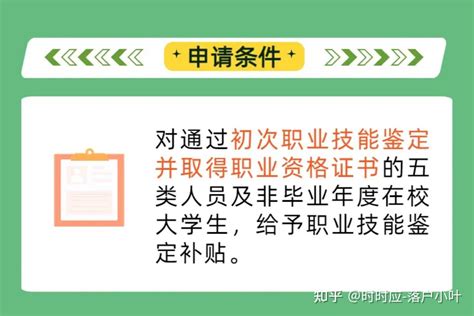 申请条件

对通过初次职业技能鉴定并取得职业资格证书的五类人员及非毕业年度在校大学生，给予职业技能鉴定补贴。

知乎 @时时应-落户小叶